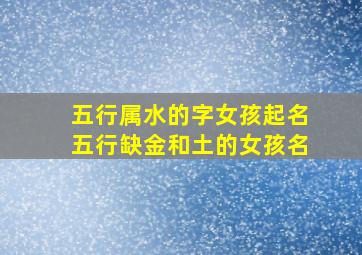 五行属水的字女孩起名
五行缺金和土的女孩名